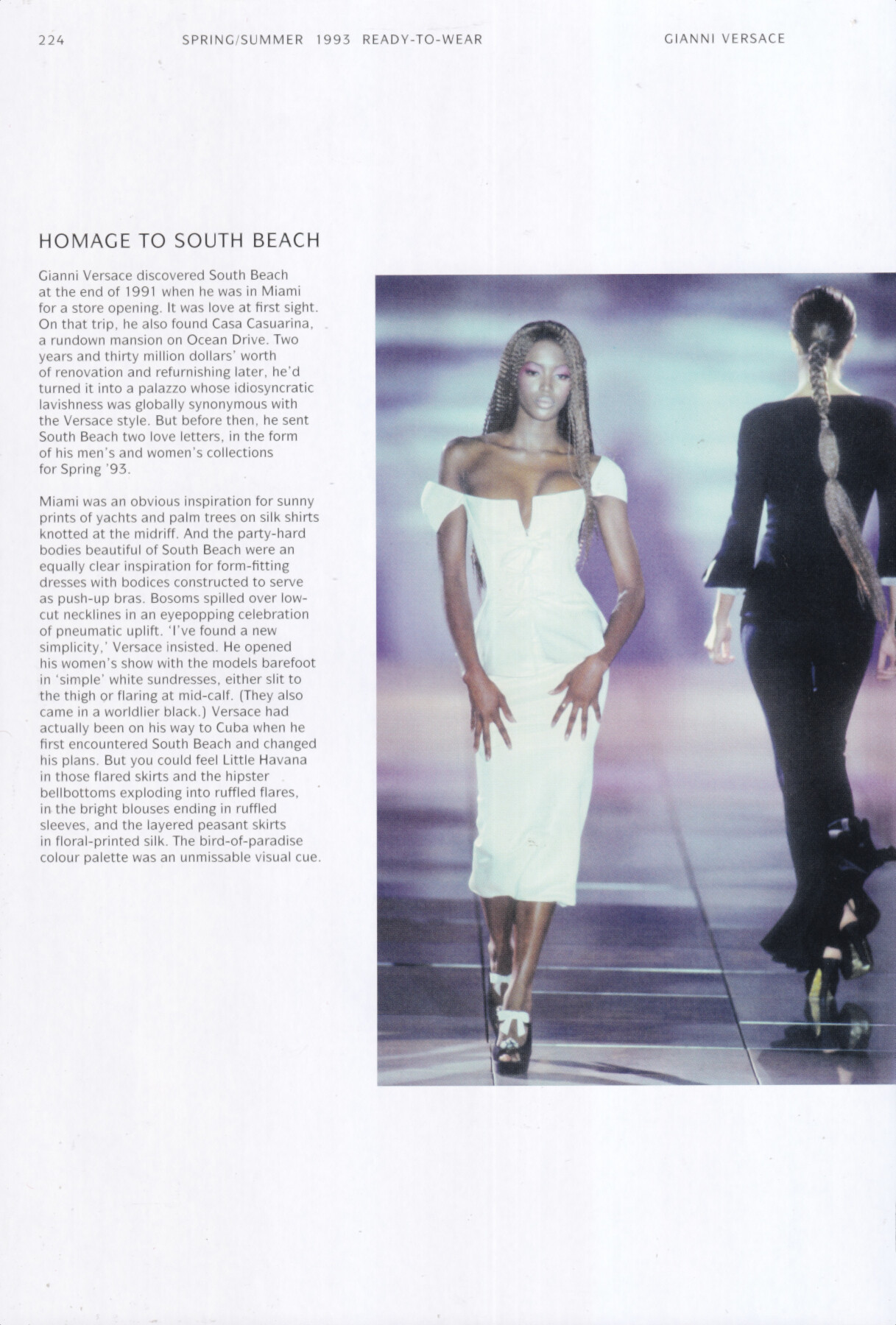 224 SPRING/SUMMER 1993 READY-TO-WEAR GIANNI VERSACE

HOMAGE TO SOUTH BEACH

Gianni Versace discovered South Beach at the end of 1991 when he was in Miami for a store opening. It was love at first sight. On that trip, he also found Casa Casuarina, a rundown mansion on Ocean Drive. Two years and thirty million dollars' worth of renovation and refurnishing later, he'd turned it into a palazzo whose idiosyncratic lavishness was globally synonymous with the Versace style. But before then, he sent South Beach two love letters, in the form of his men's and women's collections for Spring '93.

Miami was an obvious inspiration for sunny prints of yachts and palm trees on silk shirts knotted at the midriff. And the party-hard bodies beautiful of South Beach were an equally clear inspiration for form-fitting dresses with bodices constructed to serve as push-up bras. Bosoms spilled over low-cut necklines in an eyepopping celebration of pneumatic uplift. 'I've found a new simplicity,' Versace insisted. He opened his women's show with the models barefoot in 'simple' white sundresses, either slit to the thigh or flaring at mid-calf. (They also came in a worldlier black.) Versace had actually been on his way to Cuba when he first encountered South Beach and changed his plans. But you could feel Little Havana in those flared skirts and the hipster bellbottoms exploding into ruffled flares, in the bright blouses ending in ruffled sleeves, and the layered peasant skirts in floral-printed silk. The bird-of-paradise colour palette was an unmissable visual cue.